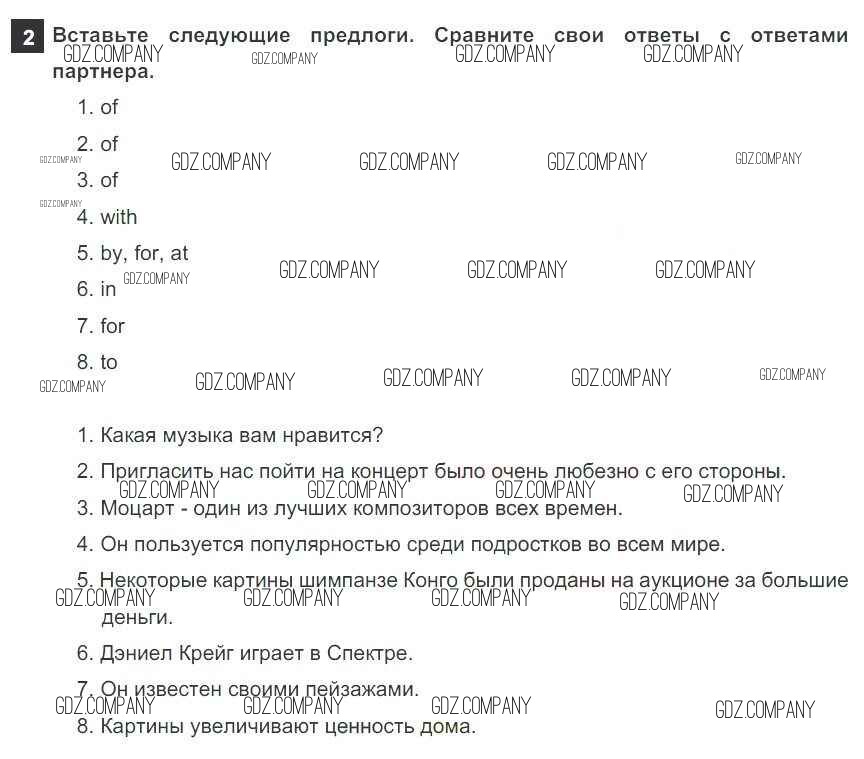 2 Вставьте следующие предлоги. Сравните свои ответы с ответами партнера.

GDZ.COMPANY GDZ.COMPANY GDZ.COMPANY GDZ.COMPANY

1. of

2. of

GDZ.COMPANY GDZ.COMPANY GDZ.COMPANY GDZ.COMPANY GDZ.COMPANY

3. of

GDZ.COMPANY

4. with

5. by, for, at

GDZ.COMPANY GDZ.COMPANY GDZ.COMPANY GDZ.COMPANY

6. in

7. for

8. to

GDZ.COMPANY GDZ.COMPANY GDZ.COMPANY GDZ.COMPANY GDZ.COMPANY

1. Какая музыка вам нравится?

2. Пригласить нас пойти на концерт было очень любезно с его стороны.

GDZ.COMPANY GDZ.COMPANY GDZ.COMPANY GDZ.COMPANY

3. Моцарт - один из лучших композиторов всех времен.

4. Он пользуется популярностью среди подростков во всем мире.

5. Некоторые картины шимпанзе Конго были проданы на аукционе за большие деньги.

GDZ.COMPANY GDZ.COMPANY GDZ.COMPANY GDZ.COMPANY

6. Дэниел Крейг играет в Спектре.

7. Он известен своими пейзажами.

GDZ.COMPANY GDZ.COMPANY GDZ.COMPANY GDZ.COMPANY

8. Картины увеличивают ценность дома.